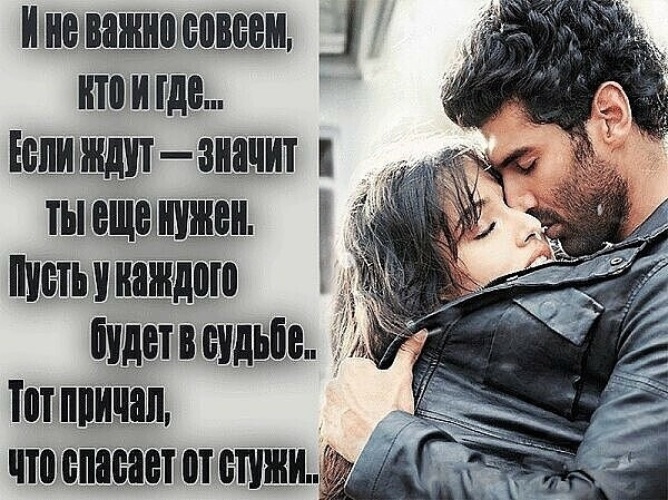 И не важно совсем, кто и где...
Если ждут — значит ты еще нужен.
Пусть у каждого будет в судьбе..
Тот причал, что спасает от стужи..